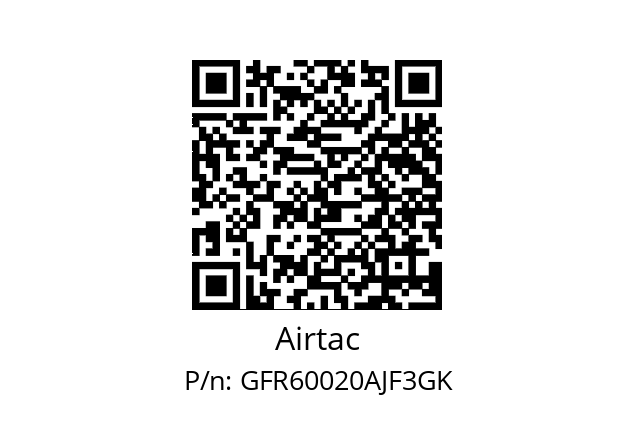 Airtac
P/n: GFR60020AJF3GK